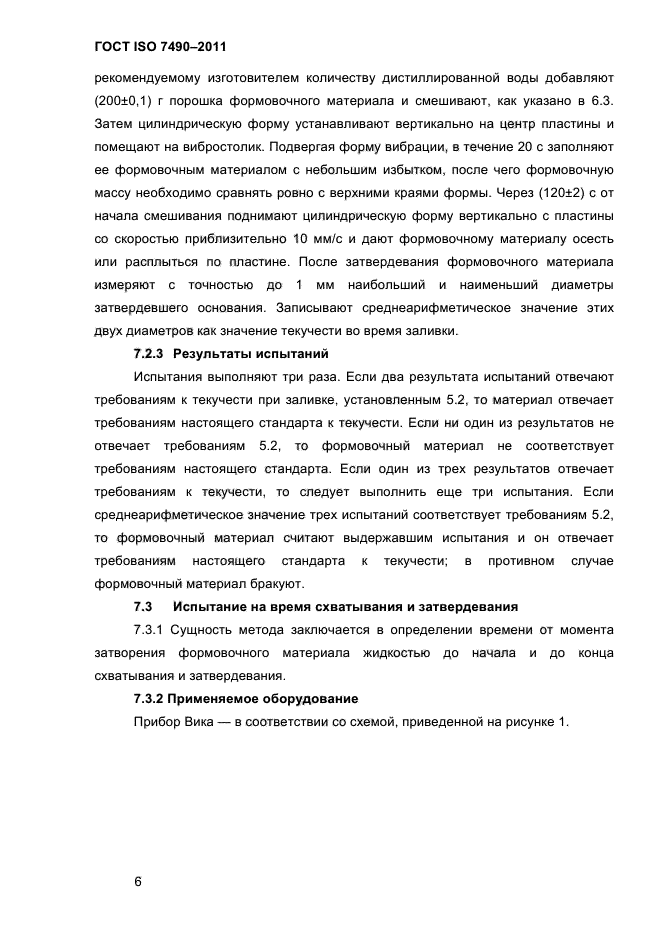 ГОСТ ISO 7490–2011

рекомендуемому изготовителем количеству дистиллированной воды добавляют (200±0,1) г порошка формовочного материала и смешивают, как указано в 6.3. Затем цилиндрическую форму устанавливают вертикально на центр пластины и помещают на вибростолик. Подвергая форму вибрации, в течение 20 с заполняют ее формовочным материалом с небольшим избытком, после чего формовочную массу необходимо сравнять ровно с верхними краями формы. Через (120±2) с от начала смешивания поднимают цилиндрическую форму вертикально с пластины со скоростью приблизительно 10 мм/с и дают формовочному материалу осесть или расплыться по пластине. После затвердевания формовочного материала измеряют с точностью до 1 мм наибольший и наименьший диаметры затвердевшего основания. Записывают среднеарифметическое значение этих двух диаметров как значение текучести во время заливки.

7.2.3 Результаты испытаний

Испытания выполняют три раза. Если два результата испытаний отвечают требованиям к текучести при заливке, установленным 5.2, то материал отвечает требованиям настоящего стандарта к текучести. Если ни один из результатов не отвечает требованиям 5.2, то формовочный материал не соответствует требованиям настоящего стандарта. Если один из трех результатов отвечает требованиям к текучести, то следует выполнить еще три испытания. Если среднеарифметическое значение трех испытаний соответствует требованиям 5.2, то формовочный материал считают выдержавшим испытания и он отвечает требованиям настоящего стандарта к текучести; в противном случае формовочный материал бракуют.

7.3 Испытание на время схватывания и затвердевания

7.3.1 Сущность метода заключается в определении времени от момента затворения формовочного материала жидкостью до начала и до конца схватывания и затвердевания.

7.3.2 Применяемое оборудование

Прибор Вика — в соответствии со схемой, приведенной на рисунке 1.

6